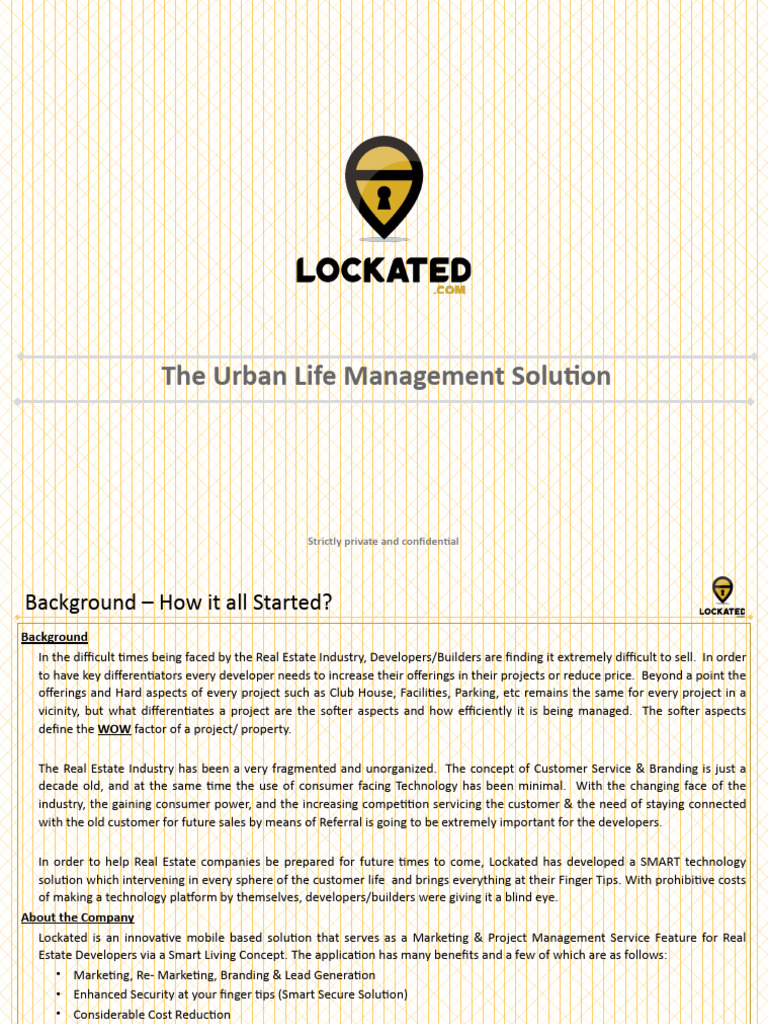 LOCKATED
.COM

The Urban Life Management Solution

Strictly private and confidential

Background – How it all Started?

LOCKATED

Background

In the difficult times being faced by the Real Estate Industry, Developers/Builders are finding it extremely difficult to sell. In order to have key differentiators every developer needs to increase their offerings in their projects or reduce price. Beyond a point the offerings and Hard aspects of every project such as Club House, Facilities, Parking, etc remains the same for every project in a vicinity, but what differentiates a project are the softer aspects and how efficiently it is being managed. The softer aspects define the WOW factor of a project/ property.

The Real Estate Industry has been a very fragmented and unorganized. The concept of Customer Service & Branding is just a decade old, and at the same time the use of consumer facing Technology has been minimal. With the changing face of the industry, the gaining consumer power, and the increasing competition servicing the customer & the need of staying connected with the old customer for future sales by means of Referral is going to be extremely important for the developers.

In order to help Real Estate companies be prepared for future times to come, Lockated has developed a SMART technology solution which intervening in every sphere of the customer life and brings everything at their Finger Tips. With prohibitive costs of making a technology platform by themselves, developers/builders were giving it a blind eye.

About the Company

Lockated is an innovative mobile based solution that serves as a Marketing & Project Management Service Feature for Real Estate Developers via a Smart Living Concept. The application has many benefits and a few of which are as follows:

• Marketing, Re- Marketing, Branding & Lead Generation
• Enhanced Security at your finger tips (Smart Secure Solution)
• Considerable Cost Reduction